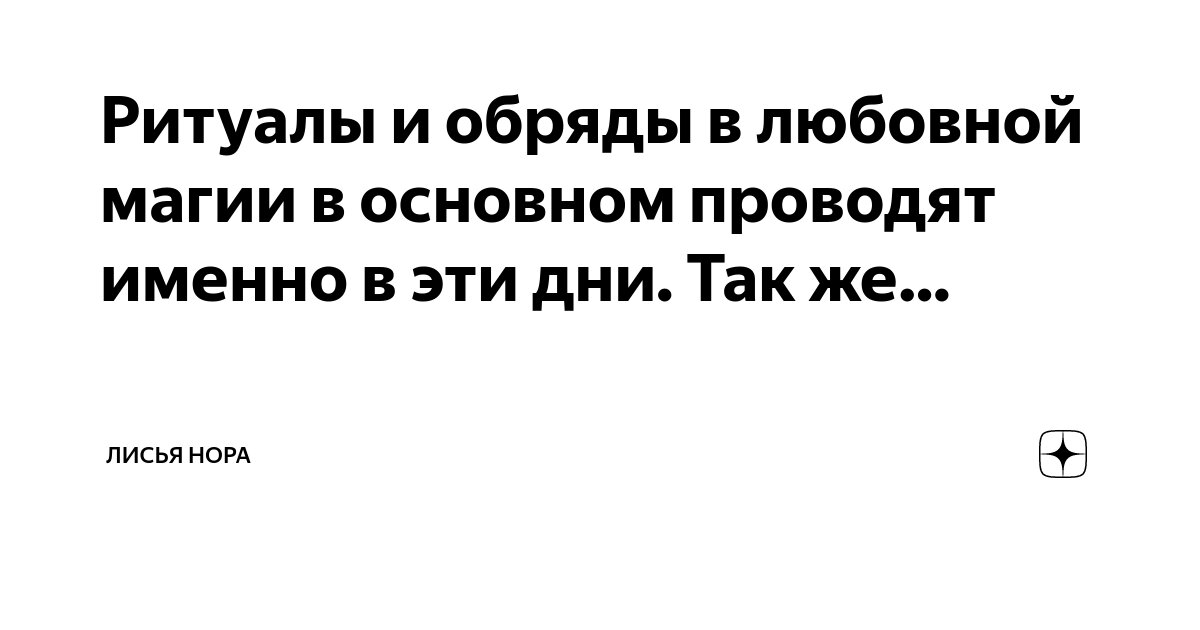 Ритуалы и обряды в любовной магии в основном проводят именно в эти дни. Так же...

ЛИСЬЯ НОРА